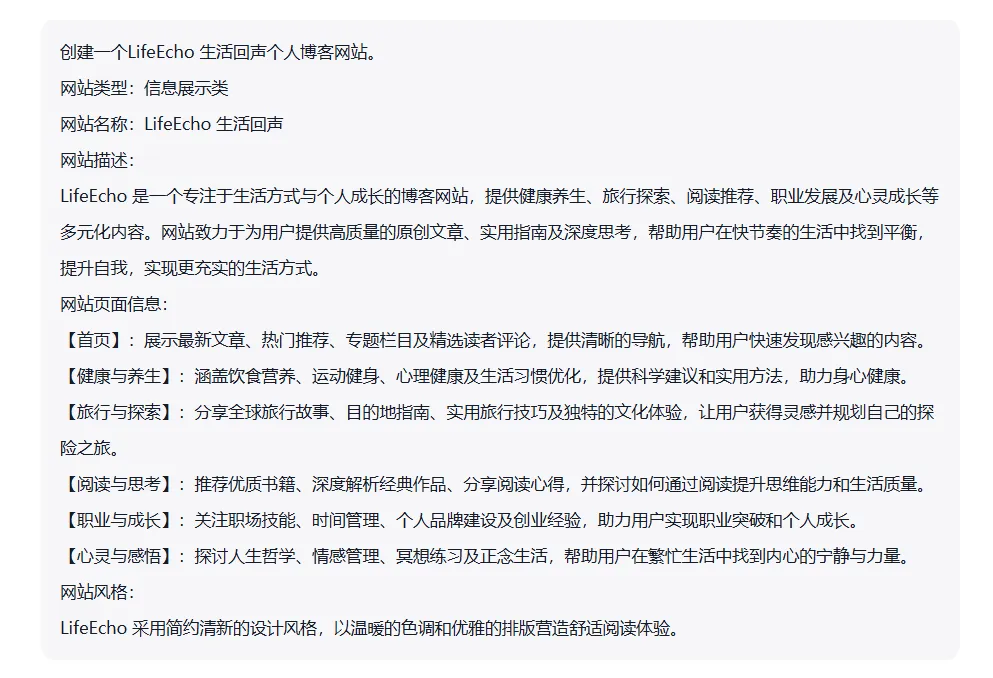 创建一个LifeEcho 生活回声个人博客网站。

网站类型：信息展示类

网站名称：LifeEcho 生活回声

网站描述：

LifeEcho 是一个专注于生活方式与个人成长的博客网站，提供健康养生、旅行探索、阅读推荐、职业发展及心灵成长等多元化内容。网站致力于为用户提供高质量的原创文章、实用指南及深度思考，帮助用户在快节奏的生活中找到平衡，提升自我，实现更充实的生活方式。

网站页面信息：

【首页】：展示最新文章、热门推荐、专题栏目及精选读者评论，提供清晰的导航，帮助用户快速发现感兴趣的内容。

【健康与养生】：涵盖饮食营养、运动健身、心理健康及生活习惯优化，提供科学建议和实用方法，助力身心健康。

【旅行与探索】：分享全球旅行故事、目的地指南、实用旅行技巧及独特的文化体验，让用户获得灵感并规划自己的探险之旅。

【阅读与思考】：推荐优质书籍、深度解析经典作品、分享阅读心得，并探讨如何通过阅读提升思维能力和生活质量。

【职业与成长】：关注职场技能、时间管理、个人品牌建设及创业经验，助力用户实现职业突破和个人成长。

【心灵与感悟】：探讨人生哲学、情感管理、冥想练习及正念生活，帮助用户在繁忙生活中找到内心的宁静与力量。

网站风格：

LifeEcho 采用简约清新的设计风格，以温暖的色调和优雅的排版营造舒适阅读体验。